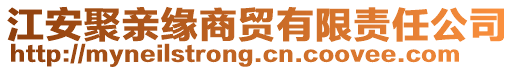 江安聚亲缘商贸有限责任公司
http://myneilstrong.cn.coovee.com